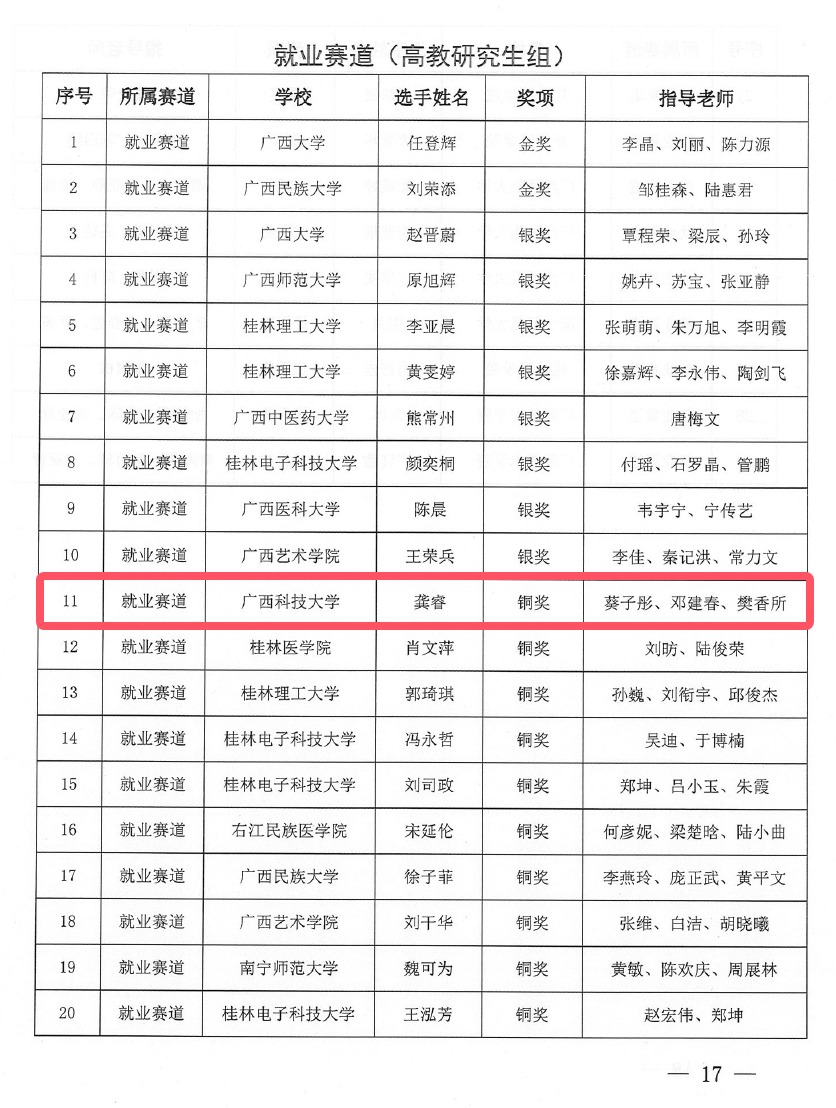 就业赛道（高教研究生组）

| 序号 | 所属赛道 | 学校 | 选手姓名 | 奖项 | 指导老师 |
|---|---|---|---|---|---|
| 1 | 就业赛道 | 广西大学 | 任登辉 | 金奖 | 李晶、刘丽、陈力源 |
| 2 | 就业赛道 | 广西民族大学 | 刘荣添 | 金奖 | 邹桂森、陆惠君 |
| 3 | 就业赛道 | 广西大学 | 赵晋蔚 | 银奖 | 覃程荣、梁辰、孙玲 |
| 4 | 就业赛道 | 广西师范大学 | 原旭辉 | 银奖 | 姚卉、苏宝、张亚静 |
| 5 | 就业赛道 | 桂林理工大学 | 李亚晨 | 银奖 | 张萌萌、朱万旭、李明霞 |
| 6 | 就业赛道 | 桂林理工大学 | 黄雯婷 | 银奖 | 徐嘉辉、李永伟、陶剑飞 |
| 7 | 就业赛道 | 广西中医药大学 | 熊常州 | 银奖 | 唐梅文 |
| 8 | 就业赛道 | 桂林电子科技大学 | 颜奕桐 | 银奖 | 付瑶、石罗晶、管鹏 |
| 9 | 就业赛道 | 广西医科大学 | 陈晨 | 银奖 | 韦宇宁、宁传艺 |
| 10 | 就业赛道 | 广西艺术学院 | 王荣兵 | 银奖 | 李佳、秦记洪、常力文 |
| 11 | 就业赛道 | 广西科技大学 | 龚睿 | 铜奖 | 葵子彤、邓建春、樊香所 |
| 12 | 就业赛道 | 桂林医学院 | 肖文萍 | 铜奖 | 刘昉、陆俊荣 |
| 13 | 就业赛道 | 桂林理工大学 | 郭琦琪 | 铜奖 | 孙巍、刘衔宇、邱俊杰 |
| 14 | 就业赛道 | 桂林电子科技大学 | 冯永哲 | 铜奖 | 吴迪、于博楠 |
| 15 | 就业赛道 | 桂林电子科技大学 | 刘司政 | 铜奖 | 郑坤、吕小玉、朱霞 |
| 16 | 就业赛道 | 右江民族医学院 | 宋延伦 | 铜奖 | 何彦妮、梁楚晗、陆小曲 |
| 17 | 就业赛道 | 广西民族大学 | 徐子菲 | 铜奖 | 李燕玲、庞正武、黄平文 |
| 18 | 就业赛道 | 广西艺术学院 | 刘干华 | 铜奖 | 张维、白洁、胡晓曦 |
| 19 | 就业赛道 | 南宁师范大学 | 魏可为 | 铜奖 | 黄敏、陈欢庆、周展林 |
| 20 | 就业赛道 | 桂林电子科技大学 | 王泓芳 | 铜奖 | 赵宏伟、郑坤 |

— 17 —